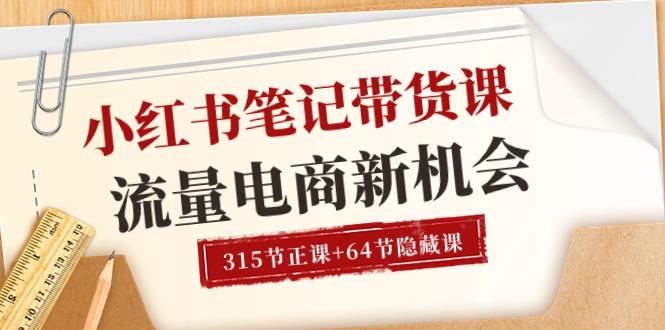 小红书笔记带货课
流量电商新机会
315节正课+64节隐藏课